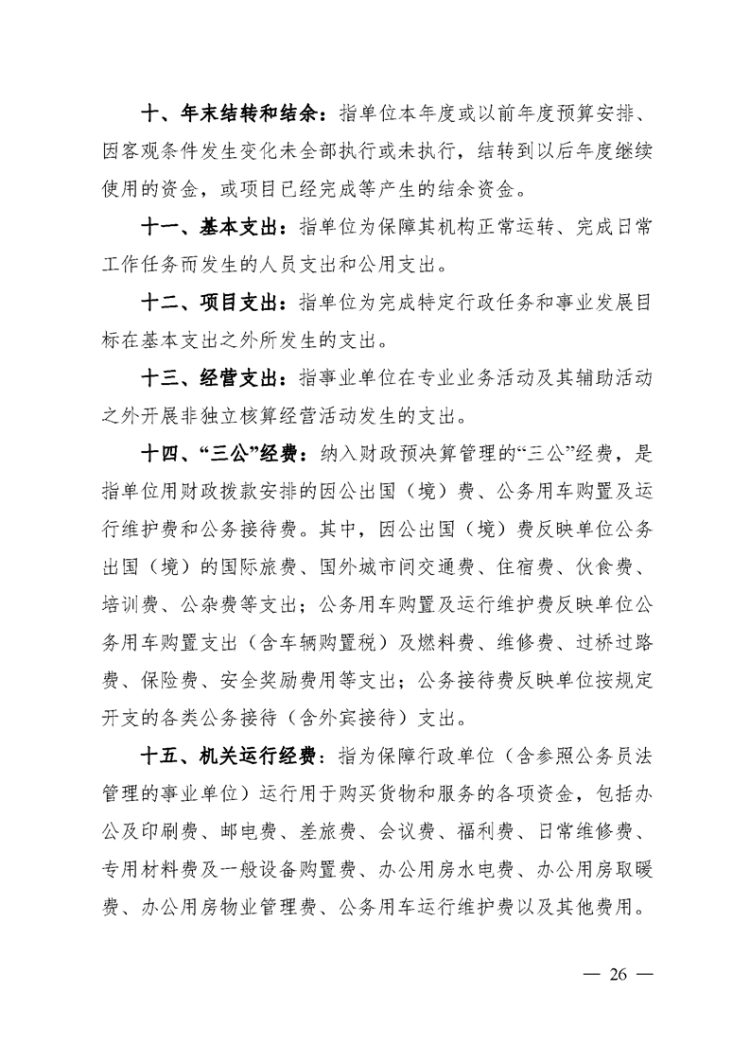 十、年末结转和结余：指单位本年度或以前年度预算安排、因客观条件发生变化未全部执行或未执行，结转到以后年度继续使用的资金，或项目已经完成等产生的结余资金。

十一、基本支出：指单位为保障其机构正常运转、完成日常工作任务而发生的人员支出和公用支出。

十二、项目支出：指单位为完成特定行政任务和事业发展目标在基本支出之外所发生的支出。

十三、经营支出：指事业单位在专业业务活动及其辅助活动之外开展非独立核算经营活动发生的支出。

十四、“三公”经费：纳入财政预决算管理的“三公”经费，是指单位用财政拨款安排的因公出国（境）费、公务用车购置及运行维护费和公务接待费。其中，因公出国（境）费反映单位公务出国（境）的国际旅费、国外城市间交通费、住宿费、伙食费、培训费、公杂费等支出；公务用车购置及运行维护费反映单位公务用车购置支出（含车辆购置税）及燃料费、维修费、过桥过路费、保险费、安全奖励费用等支出；公务接待费反映单位按规定开支的各类公务接待（含外宾接待）支出。

十五、机关运行经费：指为保障行政单位（含参照公务员法管理的事业单位）运行用于购买货物和服务的各项资金，包括办公及印刷费、邮电费、差旅费、会议费、福利费、日常维修费、专用材料费及一般设备购置费、办公用房水电费、办公用房取暖费、办公用房物业管理费、公务用车运行维护费以及其他费用。

— 26 —